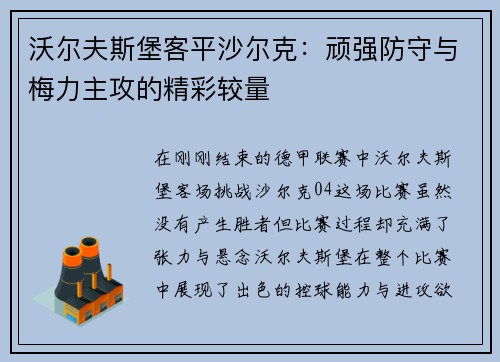 沃尔夫斯堡客平沙尔克：顽强防守与梅力主攻的精彩较量

在刚刚结束的德甲联赛中沃尔夫斯堡客场挑战沙尔克04这场比赛虽然没有产生胜者但比赛过程却充满了张力与悬念沃尔夫斯堡在整个比赛中展现了出色的控球能力与进攻欲